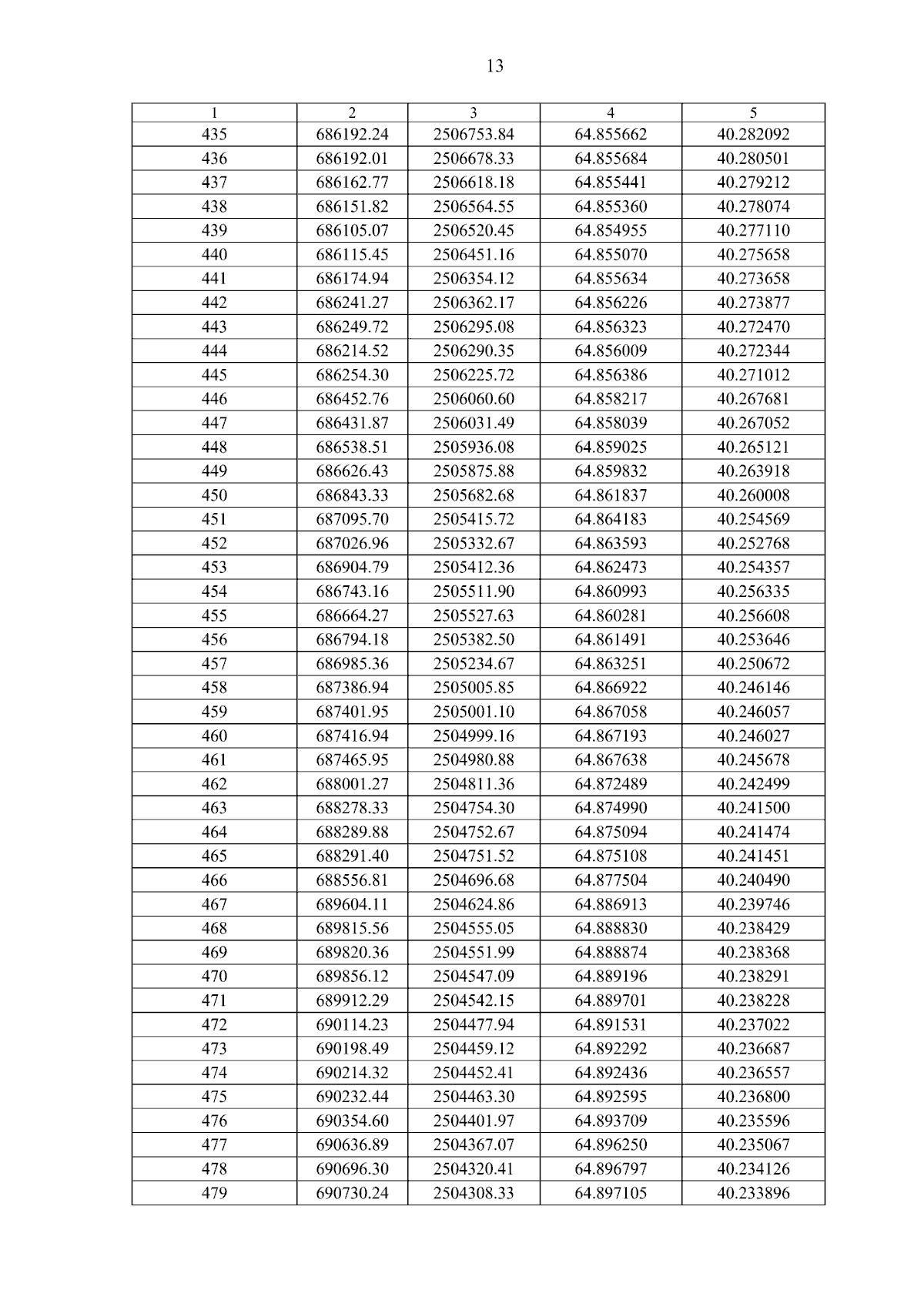 13

| 1 | 2 | 3 | 4 | 5 |
|---|---|---|---|---|
| 435 | 686192.24 | 2506753.84 | 64.855662 | 40.282092 |
| 436 | 686192.01 | 2506678.33 | 64.855684 | 40.280501 |
| 437 | 686162.77 | 2506618.18 | 64.855441 | 40.279212 |
| 438 | 686151.82 | 2506564.55 | 64.855360 | 40.278074 |
| 439 | 686105.07 | 2506520.45 | 64.854955 | 40.277110 |
| 440 | 686115.45 | 2506451.16 | 64.855070 | 40.275658 |
| 441 | 686174.94 | 2506354.12 | 64.855634 | 40.273658 |
| 442 | 686241.27 | 2506362.17 | 64.856226 | 40.273877 |
| 443 | 686249.72 | 2506295.08 | 64.856323 | 40.272470 |
| 444 | 686214.52 | 2506290.35 | 64.856009 | 40.272344 |
| 445 | 686254.30 | 2506225.72 | 64.856386 | 40.271012 |
| 446 | 686452.76 | 2506060.60 | 64.858217 | 40.267681 |
| 447 | 686431.87 | 2506031.49 | 64.858039 | 40.267052 |
| 448 | 686538.51 | 2505936.08 | 64.859025 | 40.265121 |
| 449 | 686626.43 | 2505875.88 | 64.859832 | 40.263918 |
| 450 | 686843.33 | 2505682.68 | 64.861837 | 40.260008 |
| 451 | 687095.70 | 2505415.72 | 64.864183 | 40.254569 |
| 452 | 687026.96 | 2505332.67 | 64.863593 | 40.252768 |
| 453 | 686904.79 | 2505412.36 | 64.862473 | 40.254357 |
| 454 | 686743.16 | 2505511.90 | 64.860993 | 40.256335 |
| 455 | 686664.27 | 2505527.63 | 64.860281 | 40.256608 |
| 456 | 686794.18 | 2505382.50 | 64.861491 | 40.253646 |
| 457 | 686985.36 | 2505234.67 | 64.863251 | 40.250672 |
| 458 | 687386.94 | 2505005.85 | 64.866922 | 40.246146 |
| 459 | 687401.95 | 2505001.10 | 64.867058 | 40.246057 |
| 460 | 687416.94 | 2504999.16 | 64.867193 | 40.246027 |
| 461 | 687465.95 | 2504980.88 | 64.867638 | 40.245678 |
| 462 | 688001.27 | 2504811.36 | 64.872489 | 40.242499 |
| 463 | 688278.33 | 2504754.30 | 64.874990 | 40.241500 |
| 464 | 688289.88 | 2504752.67 | 64.875094 | 40.241474 |
| 465 | 688291.40 | 2504751.52 | 64.875108 | 40.241451 |
| 466 | 688556.81 | 2504696.68 | 64.877504 | 40.240490 |
| 467 | 689604.11 | 2504624.86 | 64.886913 | 40.239746 |
| 468 | 689815.56 | 2504555.05 | 64.888830 | 40.238429 |
| 469 | 689820.36 | 2504551.99 | 64.888874 | 40.238368 |
| 470 | 689856.12 | 2504547.09 | 64.889196 | 40.238291 |
| 471 | 689912.29 | 2504542.15 | 64.889701 | 40.238228 |
| 472 | 690114.23 | 2504477.94 | 64.891531 | 40.237022 |
| 473 | 690198.49 | 2504459.12 | 64.892292 | 40.236687 |
| 474 | 690214.32 | 2504452.41 | 64.892436 | 40.236557 |
| 475 | 690232.44 | 2504463.30 | 64.892595 | 40.236800 |
| 476 | 690354.60 | 2504401.97 | 64.893709 | 40.235596 |
| 477 | 690636.89 | 2504367.07 | 64.896250 | 40.235067 |
| 478 | 690696.30 | 2504320.41 | 64.896797 | 40.234126 |
| 479 | 690730.24 | 2504308.33 | 64.897105 | 40.233896 |